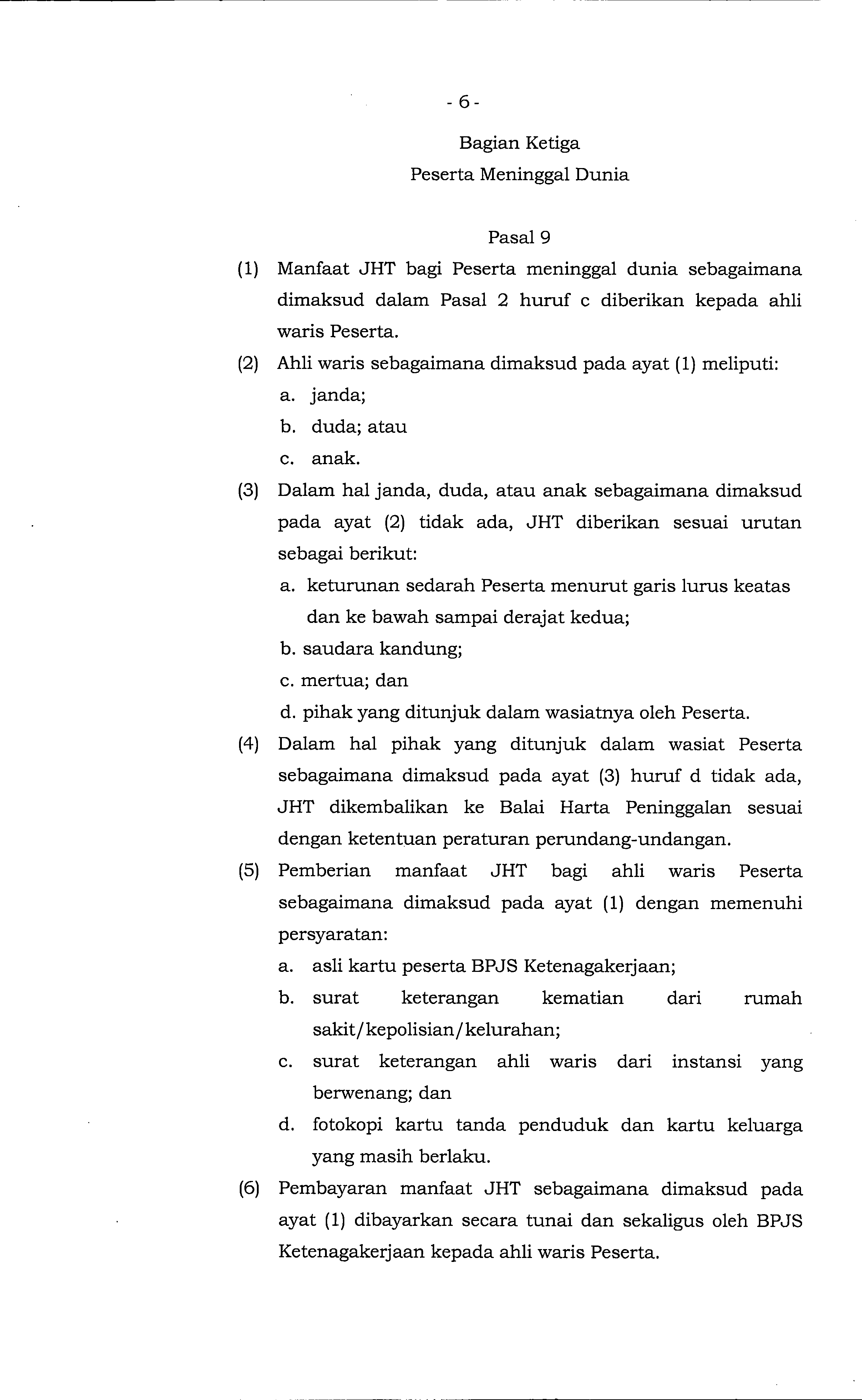 - 6 -

Bagian Ketiga
Peserta Meninggal Dunia

Pasal 9

(1) Manfaat JHT bagi Peserta meninggal dunia sebagaimana dimaksud dalam Pasal 2 huruf c diberikan kepada ahli waris Peserta.

(2) Ahli waris sebagaimana dimaksud pada ayat (1) meliputi:
a. janda;
b. duda; atau
c. anak.

(3) Dalam hal janda, duda, atau anak sebagaimana dimaksud pada ayat (2) tidak ada, JHT diberikan sesuai urutan sebagai berikut:
a. keturunan sedarah Peserta menurut garis lurus keatas dan ke bawah sampai derajat kedua;
b. saudara kandung;
c. mertua; dan
d. pihak yang ditunjuk dalam wasiatnya oleh Peserta.

(4) Dalam hal pihak yang ditunjuk dalam wasiat Peserta sebagaimana dimaksud pada ayat (3) huruf d tidak ada, JHT dikembalikan ke Balai Harta Peninggalan sesuai dengan ketentuan peraturan perundang-undangan.

(5) Pemberian manfaat JHT bagi ahli waris Peserta sebagaimana dimaksud pada ayat (1) dengan memenuhi persyaratan:
a. asli kartu peserta BPJS Ketenagakerjaan;
b. surat keterangan kematian dari rumah sakit/kepolisian/kelurahan;
c. surat keterangan ahli waris dari instansi yang berwenang; dan
d. fotokopi kartu tanda penduduk dan kartu keluarga yang masih berlaku.

(6) Pembayaran manfaat JHT sebagaimana dimaksud pada ayat (1) dibayarkan secara tunai dan sekaligus oleh BPJS Ketenagakerjaan kepada ahli waris Peserta.